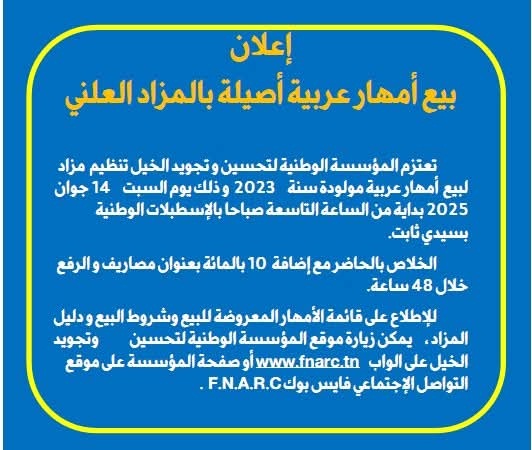 إعلان
بيع أمهار عربية أصيلة بالمزاد العلني

تعتزم المؤسسة الوطنية لتحسين و تجويد الخيل تنظيم مزاد لبيع أمهار عربية مولودة سنة 2023 و ذلك يوم السبت 14 جوان 2025 بداية من الساعة التاسعة صباحا بالإسطبلات الوطنية بسيدي ثابت.

الخلاص بالحاضر مع إضافة 10 بالمائة بعنوان مصاريف و الرفع خلال 48 ساعة.

للإطلاع على قائمة الأمهار المعروضة للبيع وشروط البيع و دليل المزاد، يمكن زيارة موقع المؤسسة الوطنية لتحسين وتجويد الخيل على الواب www.fnarc.tn أو صفحة المؤسسة على موقع التواصل الإجتماعي فايس بوك F.N.A.R.C .